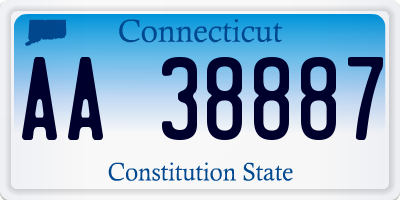 Connecticut

AA 38887

Constitution State